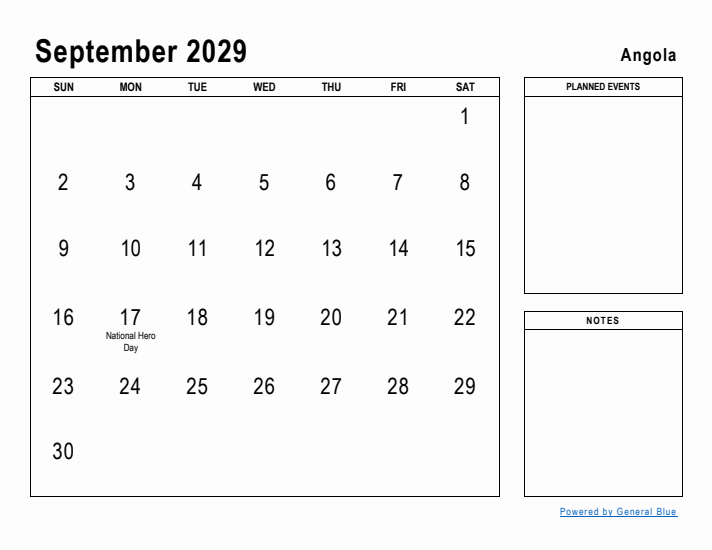 September 2029

Angola

| SUN | MON | TUE | WED | THU | FRI | SAT |
|---|---|---|---|---|---|---|
| | | | | | | 1 |
| 2 | 3 | 4 | 5 | 6 | 7 | 8 |
| 9 | 10 | 11 | 12 | 13 | 14 | 15 |
| 16 | 17 National Hero Day | 18 | 19 | 20 | 21 | 22 |
| 23 | 24 | 25 | 26 | 27 | 28 | 29 |
| 30 | | | | | | |

PLANNED EVENTS

NOTES

Powered by General Blue